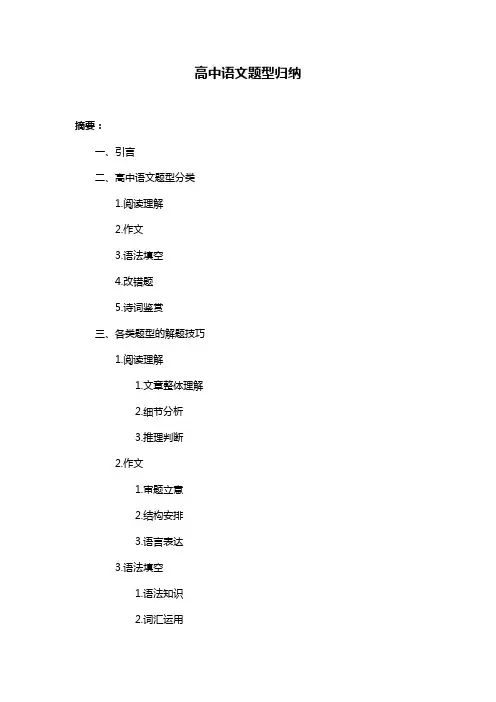 高中语文题型归纳

摘要：

一、引言

二、高中语文题型分类

1.阅读理解

2.作文

3.语法填空

4.改错题

5.诗词鉴赏

三、各类题型的解题技巧

1.阅读理解

1.文章整体理解

2.细节分析

3.推理判断

2.作文

1.审题立意

2.结构安排

3.语言表达

3.语法填空

1.语法知识

2.词汇运用